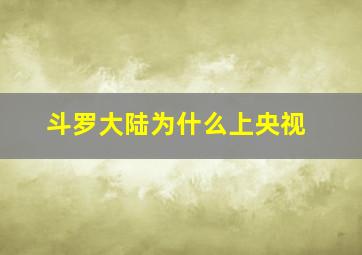 斗罗大陆为什么上央视